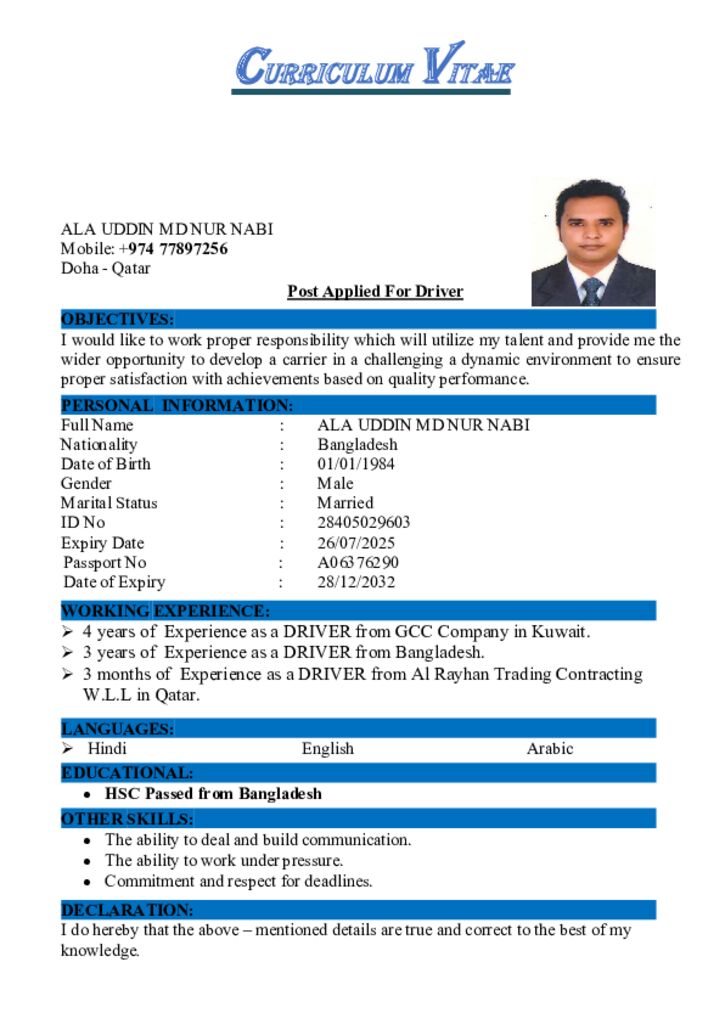 CURRICULUM VITAE

ALA UDDIN MD NUR NABI
Mobile: +974 77897256
Doha - Qatar

Post Applied For Driver

OBJECTIVES:

I would like to work proper responsibility which will utilize my talent and provide me the wider opportunity to develop a carrier in a challenging a dynamic environment to ensure proper satisfaction with achievements based on quality performance.

PERSONAL INFORMATION:

Full Name : ALA UDDIN MD NUR NABI
Nationality : Bangladesh
Date of Birth : 01/01/1984
Gender : Male
Marital Status : Married
ID No : 28405029603
Expiry Date : 26/07/2025
Passport No : A06376290
Date of Expiry : 28/12/2032

WORKING EXPERIENCE:

➢ 4 years of Experience as a DRIVER from GCC Company in Kuwait.
➢ 3 years of Experience as a DRIVER from Bangladesh.
➢ 3 months of Experience as a DRIVER from Al Rayhan Trading Contracting W.L.L in Qatar.

LANGUAGES:

➢ Hindi English Arabic

EDUCATIONAL:

• HSC Passed from Bangladesh

OTHER SKILLS:

• The ability to deal and build communication.
• The ability to work under pressure.
• Commitment and respect for deadlines.

DECLARATION:

I do hereby that the above – mentioned details are true and correct to the best of my knowledge.